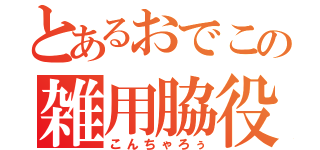 とあるおでこの
雑用脇役
こんちゃろぅ